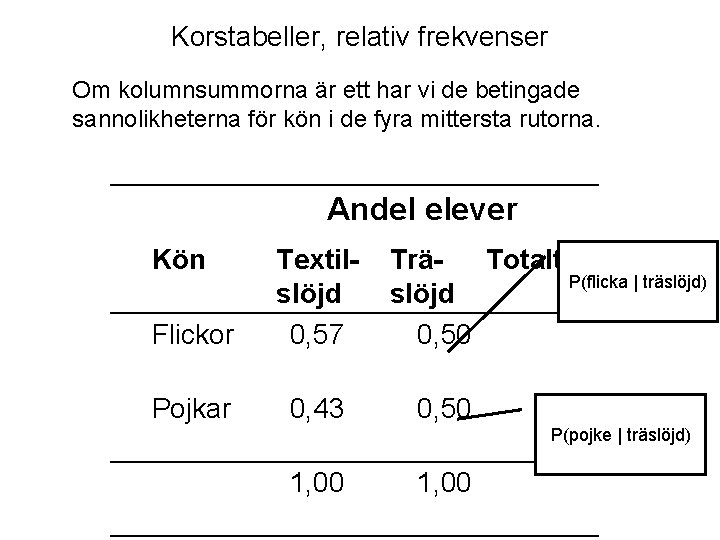 Korstabeller, relativ frekvenser

Om kolumnsummorna är ett har vi de betingade sannolikheterna för kön i de fyra mittersta rutorna.

Andel elever

| Kön | Textil-slöjd | Trä-slöjd | Totalt |
|---|---|---|---|
| Flickor | 0,57 | 0,50 | |
| Pojkar | 0,43 | 0,50 | |
| | 1,00 | 1,00 | |

P(flicka | träslöjd)

P(pojke | träslöjd)